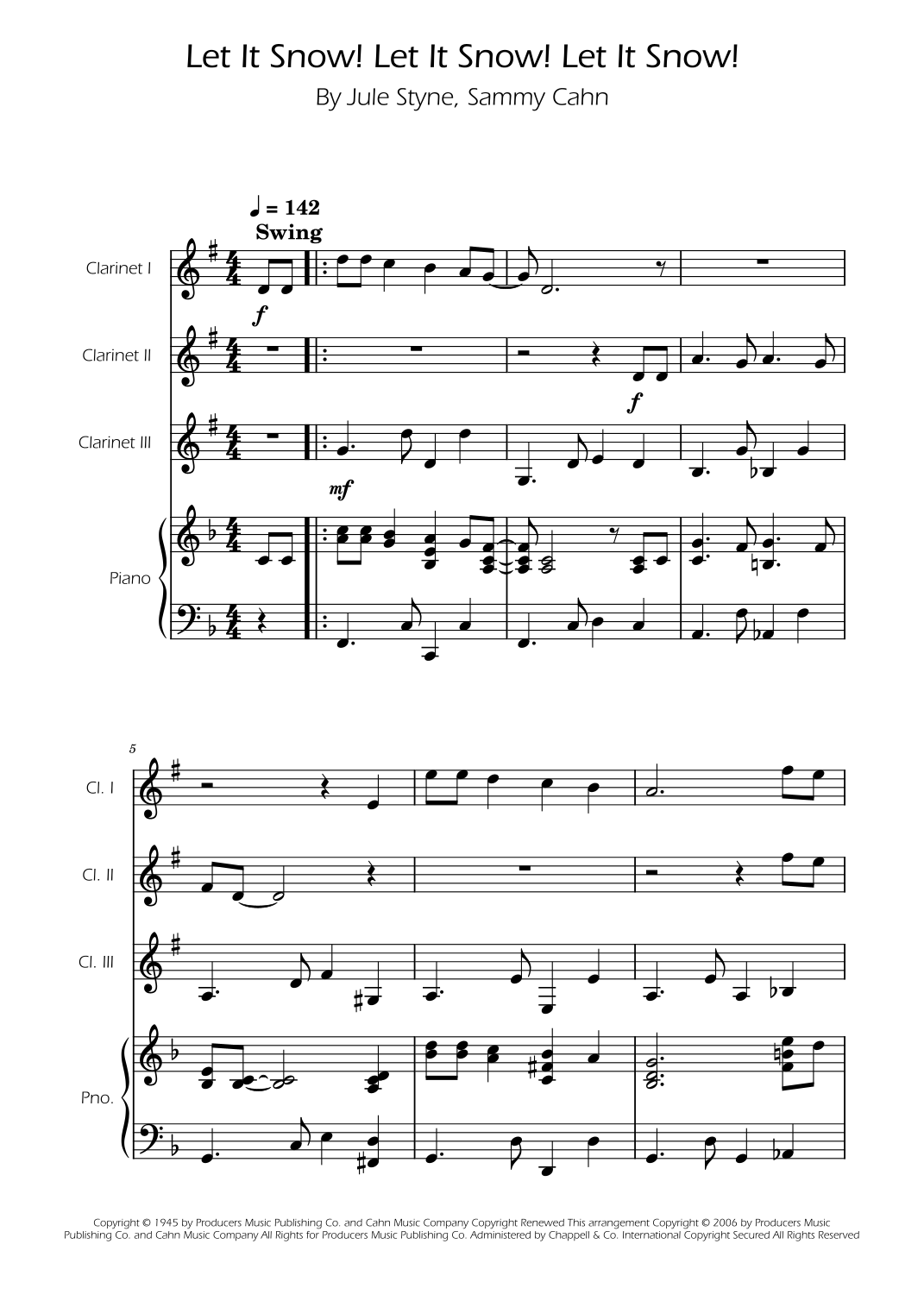 Let It Snow! Let It Snow! Let It Snow!

By Jule Styne, Sammy Cahn

♩ = 142
Swing

Clarinet I

f

Clarinet II

f

Clarinet III

mf

Piano

5

Cl. I

Cl. II

Cl. III

Pno.

Copyright © 1945 by Producers Music Publishing Co. and Cahn Music Company Copyright Renewed This arrangement Copyright © 2006 by Producers Music Publishing Co. and Cahn Music Company All Rights for Producers Music Publishing Co. Administered by Chappell & Co. International Copyright Secured All Rights Reserved